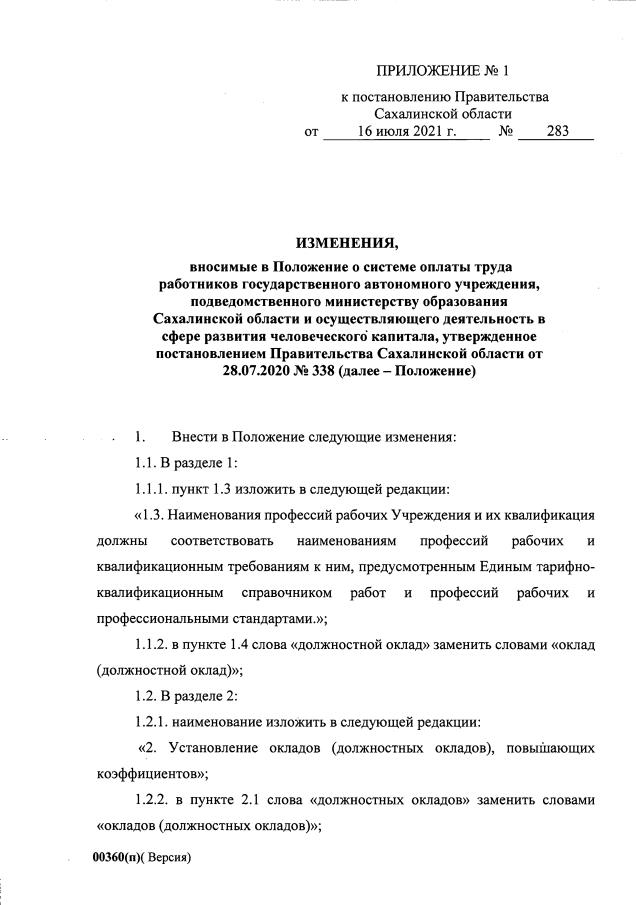 ПРИЛОЖЕНИЕ № 1

к постановлению Правительства Сахалинской области

от 16 июля 2021 г. № 283

ИЗМЕНЕНИЯ,

вносимые в Положение о системе оплаты труда работников государственного автономного учреждения, подведомственного министерству образования Сахалинской области и осуществляющего деятельность в сфере развития человеческого капитала, утвержденное постановлением Правительства Сахалинской области от 28.07.2020 № 338 (далее – Положение)

1. Внести в Положение следующие изменения:

1.1. В разделе 1:

1.1.1. пункт 1.3 изложить в следующей редакции:

«1.3. Наименования профессий рабочих Учреждения и их квалификация должны соответствовать наименованиям профессий рабочих и квалификационным требованиям к ним, предусмотренным Единым тарифно-квалификационным справочником работ и профессий рабочих и профессиональными стандартами.»;

1.1.2. в пункте 1.4 слова «должностной оклад» заменить словами «оклад (должностной оклад)»;

1.2. В разделе 2:

1.2.1. наименование изложить в следующей редакции:

«2. Установление окладов (должностных окладов), повышающих коэффициентов»;

1.2.2. в пункте 2.1 слова «должностных окладов» заменить словами «окладов (должностных окладов)»;

00360(п)( Версия)